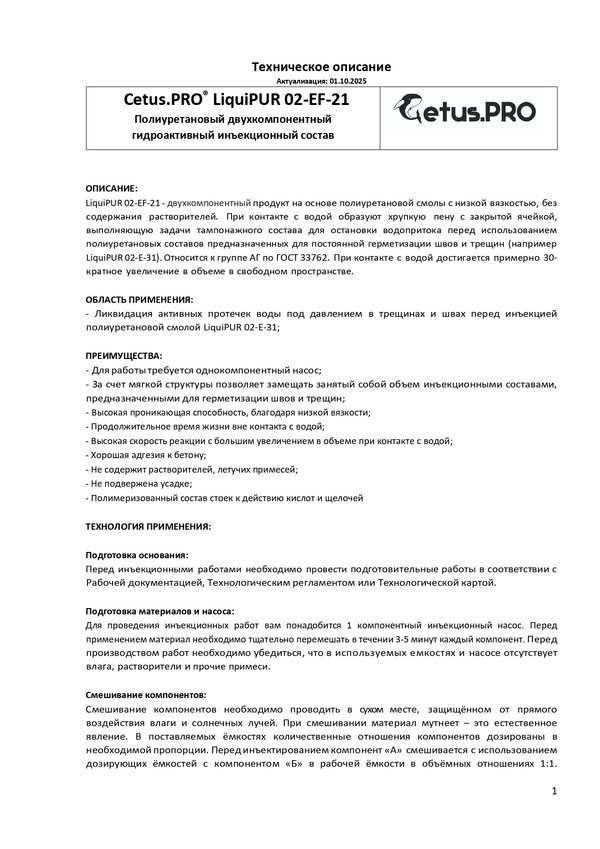 Техническое описание
Актуализация: 01.10.2025

Cetus.PRO® LiquiPUR 02-EF-21
Полиуретановый двухкомпонентный гидроактивный инъекционный состав

Cetus.PRO

ОПИСАНИЕ:
LiquiPUR 02-EF-21 - двухкомпонентный продукт на основе полиуретановой смолы с низкой вязкостью, без содержания растворителей. При контакте с водой образуют хрупкую пену с закрытой ячейкой, выполняющую задачи тампонажного состава для остановки водопритока перед использованием полиуретановых составов предназначенных для постоянной герметизации швов и трещин (например LiquiPUR 02-E-31). Относится к группе АГ по ГОСТ 33762. При контакте с водой достигается примерно 30-кратное увеличение в объеме в свободном пространстве.

ОБЛАСТЬ ПРИМЕНЕНИЯ:
- Ликвидация активных протечек воды под давлением в трещинах и швах перед инъекцией полиуретановой смолой LiquiPUR 02-E-31;

ПРЕИМУЩЕСТВА:
- Для работы требуется однокомпонентный насос;
- За счет мягкой структуры позволяет замещать занятый собой объем инъекционными составами, предназначенными для герметизации швов и трещин;
- Высокая проникающая способность, благодаря низкой вязкости;
- Продолжительное время жизни вне контакта с водой;
- Высокая скорость реакции с большим увеличением в объеме при контакте с водой;
- Хорошая адгезия к бетону;
- Не содержит растворителей, летучих примесей;
- Не подвержена усадке;
- Полимеризованный состав стоек к действию кислот и щелочей

ТЕХНОЛОГИЯ ПРИМЕНЕНИЯ:

Подготовка основания:
Перед инъекционными работами необходимо провести подготовительные работы в соответствии с Рабочей документацией, Технологическим регламентом или Технологической картой.

Подготовка материалов и насоса:
Для проведения инъекционных работ вам понадобится 1 компонентный инъекционный насос. Перед применением материал необходимо тщательно перемешать в течении 3-5 минут каждый компонент. Перед производством работ необходимо убедиться, что в используемых емкостях и насосе отсутствует влага, растворители и прочие примеси.

Смешивание компонентов:
Смешивание компонентов необходимо проводить в сухом месте, защищённом от прямого воздействия влаги и солнечных лучей. При смешивании материал мутнеет – это естественное явление. В поставляемых ёмкостях количественные отношения компонентов дозированы в необходимой пропорции. Перед инъектированием компонент «А» смешивается с использованием дозирующих ёмкостей с компонентом «Б» в рабочей ёмкости в объёмных отношениях 1:1.

1